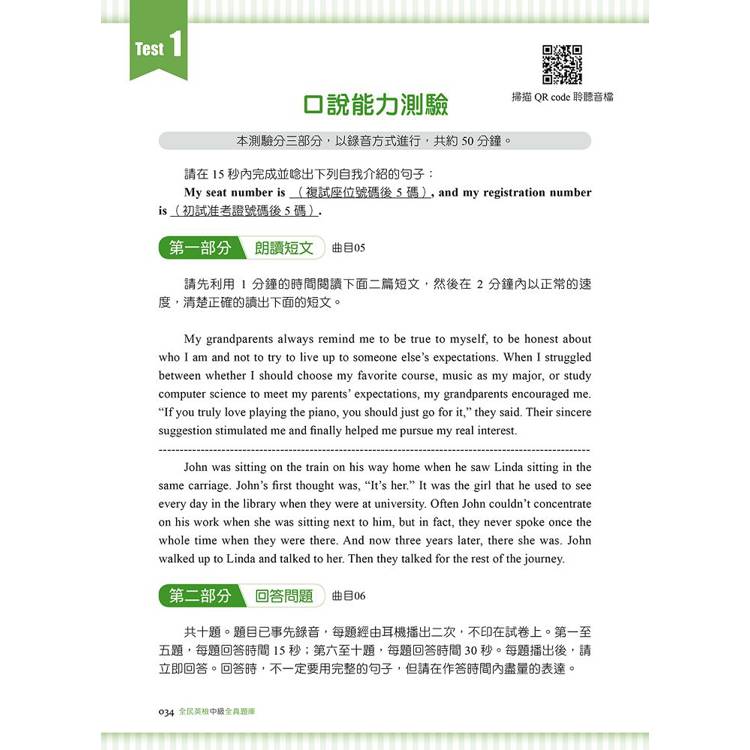 Test 1

掃描 QR code 聆聽音檔

口說能力測驗

本測驗分三部分，以錄音方式進行，共約 50 分鐘。

請在 15 秒內完成並唸出下列自我介紹的句子：

My seat number is （複試座位號碼後 5 碼）, and my registration number is（初試准考證號碼後 5 碼）.

第一部分 朗讀短文 曲目05

請先利用 1 分鐘的時間閱讀下面二篇短文，然後在 2 分鐘內以正常的速度，清楚正確的讀出下面的短文。

My grandparents always remind me to be true to myself, to be honest about who I am and not to try to live up to someone else's expectations. When I struggled between whether I should choose my favorite course, music as my major, or study computer science to meet my parents' expectations, my grandparents encouraged me. "If you truly love playing the piano, you should just go for it," they said. Their sincere suggestion stimulated me and finally helped me pursue my real interest.

John was sitting on the train on his way home when he saw Linda sitting in the same carriage. John's first thought was, "It's her." It was the girl that he used to see every day in the library when they were at university. Often John couldn't concentrate on his work when she was sitting next to him, but in fact, they never spoke once the whole time when they were there. And now three years later, there she was. John walked up to Linda and talked to her. Then they talked for the rest of the journey.

第二部分 回答問題 曲目06

共十題。題目已事先錄音，每題經由耳機播出二次，不印在試卷上。第一至五題，每題回答時間 15 秒；第六至十題，每題回答時間 30 秒。每題播出後，請立即回答。回答時，不一定要用完整的句子，但請在作答時間內盡量的表達。

034 全民英檢中級全真題庫